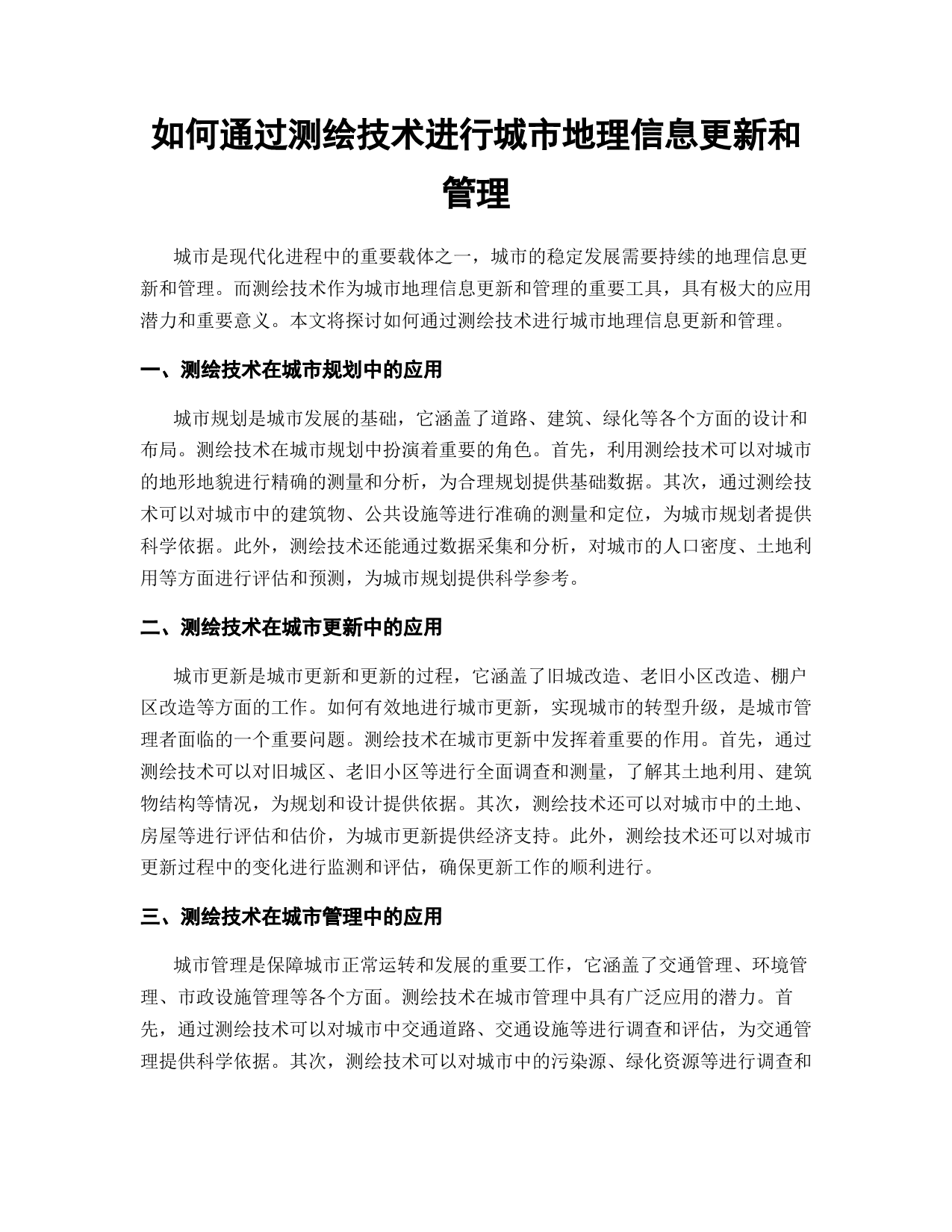 如何通过测绘技术进行城市地理信息更新和管理

城市是现代化进程中的重要载体之一，城市的稳定发展需要持续的地理信息更新和管理。而测绘技术作为城市地理信息更新和管理的重要工具，具有极大的应用潜力和重要意义。本文将探讨如何通过测绘技术进行城市地理信息更新和管理。

一、测绘技术在城市规划中的应用

城市规划是城市发展的基础，它涵盖了道路、建筑、绿化等各个方面的设计和布局。测绘技术在城市规划中扮演着重要的角色。首先，利用测绘技术可以对城市的地形地貌进行精确的测量和分析，为合理规划提供基础数据。其次，通过测绘技术可以对城市中的建筑物、公共设施等进行准确的测量和定位，为城市规划者提供科学依据。此外，测绘技术还能通过数据采集和分析，对城市的人口密度、土地利用等方面进行评估和预测，为城市规划提供科学参考。

二、测绘技术在城市更新中的应用

城市更新是城市更新和更新的过程，它涵盖了旧城改造、老旧小区改造、棚户区改造等方面的工作。如何有效地进行城市更新，实现城市的转型升级，是城市管理者面临的一个重要问题。测绘技术在城市更新中发挥着重要的作用。首先，通过测绘技术可以对旧城区、老旧小区等进行全面调查和测量，了解其土地利用、建筑物结构等情况，为规划和设计提供依据。其次，测绘技术还可以对城市中的土地、房屋等进行评估和估价，为城市更新提供经济支持。此外，测绘技术还可以对城市更新过程中的变化进行监测和评估，确保更新工作的顺利进行。

三、测绘技术在城市管理中的应用

城市管理是保障城市正常运转和发展的重要工作，它涵盖了交通管理、环境管理、市政设施管理等各个方面。测绘技术在城市管理中具有广泛应用的潜力。首先，通过测绘技术可以对城市中交通道路、交通设施等进行调查和评估，为交通管理提供科学依据。其次，测绘技术可以对城市中的污染源、绿化资源等进行调查和